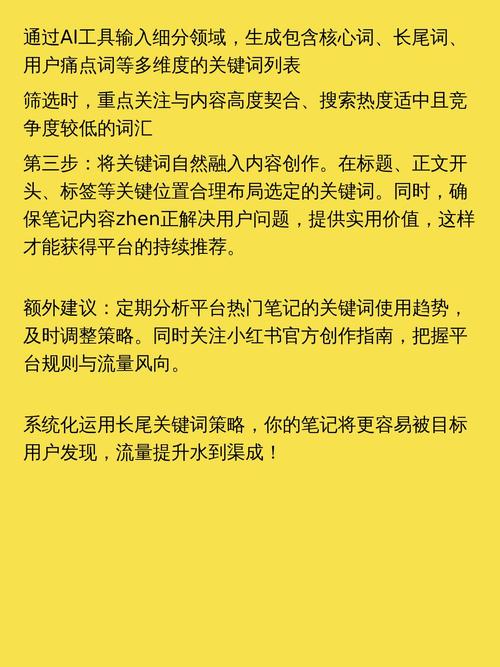 通过AI工具输入细分领域，生成包含核心词、长尾词、用户痛点词等多维度的关键词列表

筛选时，重点关注与内容高度契合、搜索热度适中且竞争度较低的词汇

第三步：将关键词自然融入内容创作。在标题、正文开头、标签等关键位置合理布局选定的关键词。同时，确保笔记内容zhen正解决用户问题，提供实用价值，这样才能获得平台的持续推荐。

额外建议：定期分析平台热门笔记的关键词使用趋势，及时调整策略。同时关注小红书官方创作指南，把握平台规则与流量风向。

系统化运用长尾关键词策略，你的笔记将更容易被目标用户发现，流量提升水到渠成！